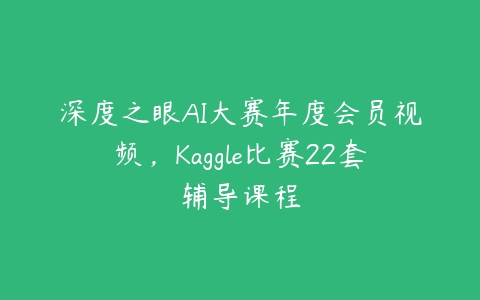 深度之眼AI大赛年度会员视频，Kaggle比赛22套辅导课程